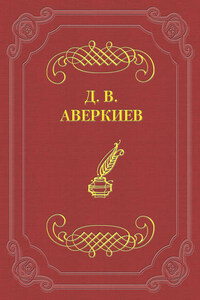 Д. В.
АВЕРКИЕВ